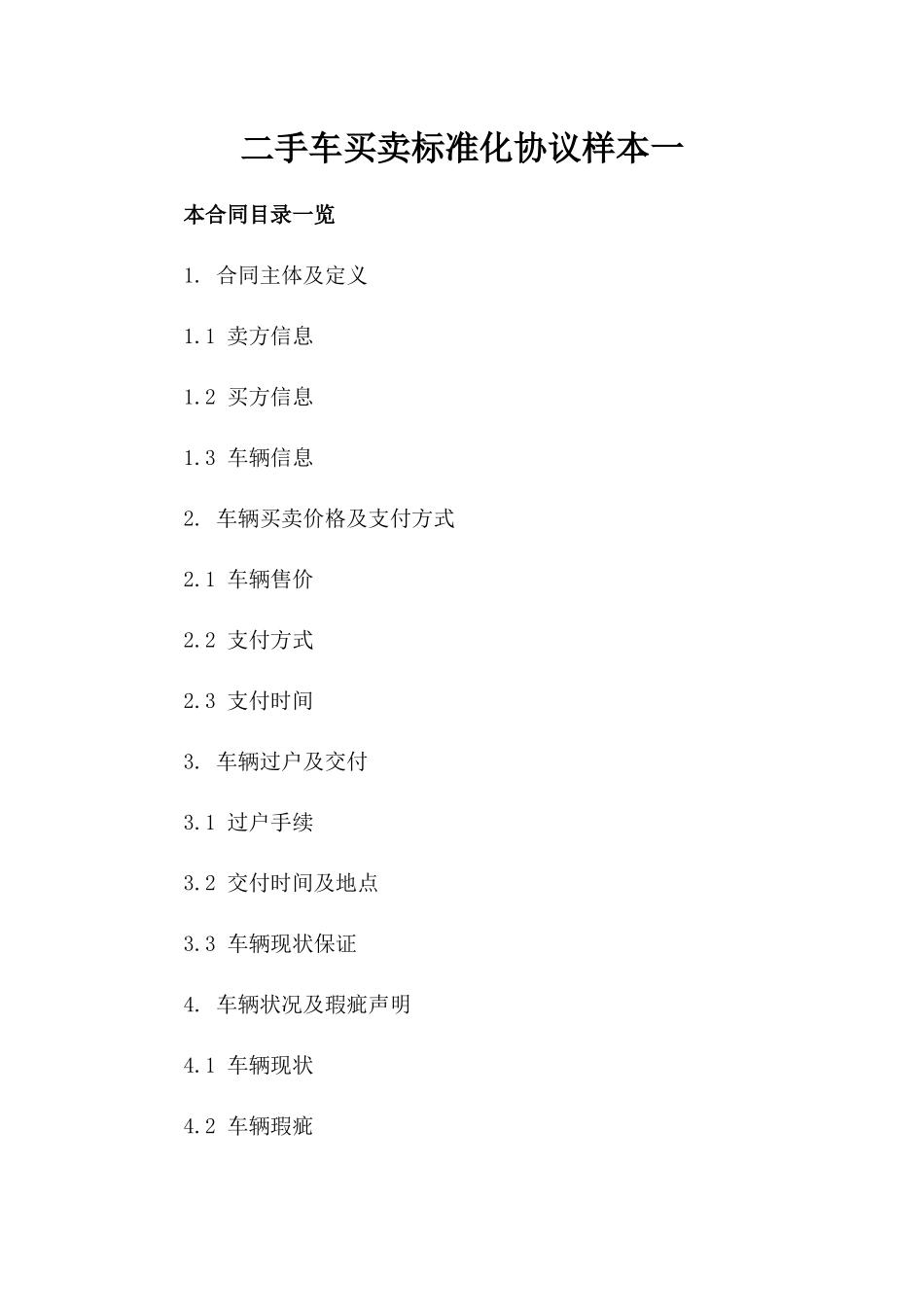 二手车买卖标准化协议样本一

本合同目录一览

1. 合同主体及定义

1.1 卖方信息

1.2 买方信息

1.3 车辆信息

2. 车辆买卖价格及支付方式

2.1 车辆售价

2.2 支付方式

2.3 支付时间

3. 车辆过户及交付

3.1 过户手续

3.2 交付时间及地点

3.3 车辆现状保证

4. 车辆状况及瑕疵声明

4.1 车辆现状

4.2 车辆瑕疵